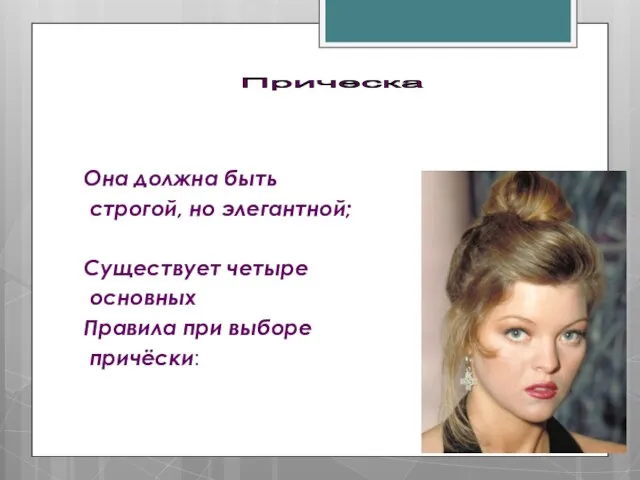 Прическа

Она должна быть строгой, но элегантной;

Существует четыре основных Правила при выборе причёски: